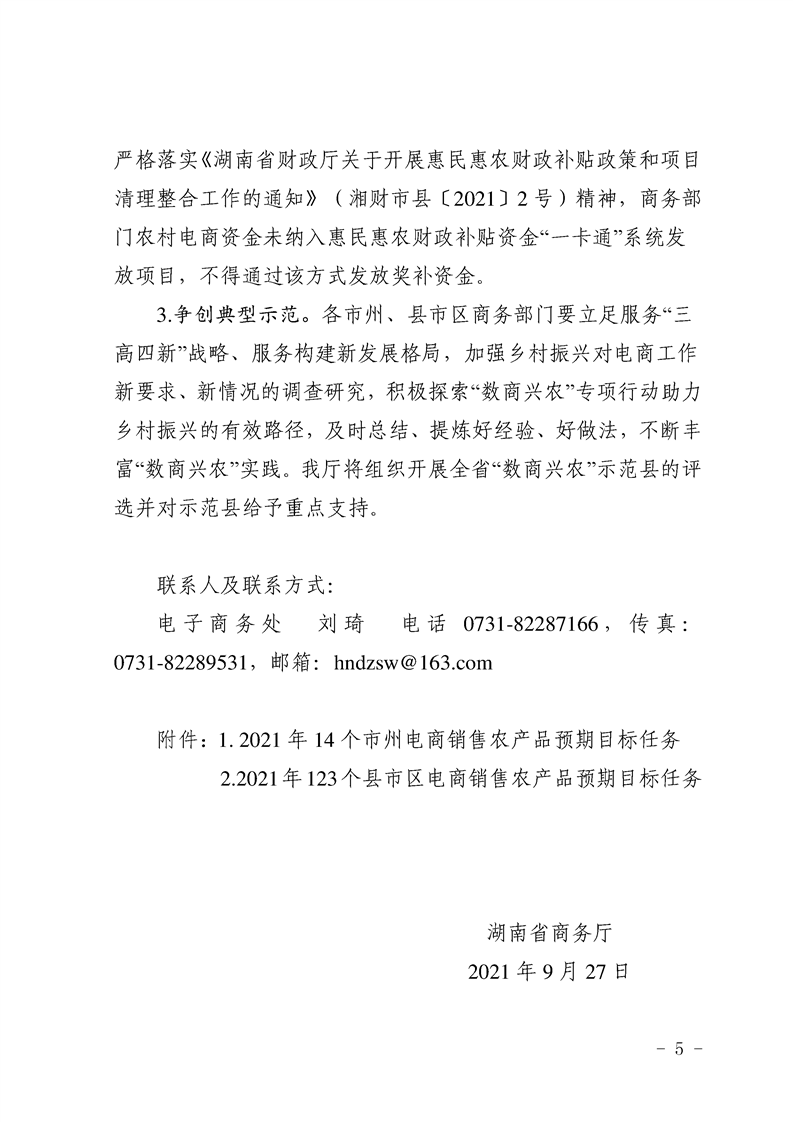 严格落实《湖南省财政厅关于开展惠民惠农财政补贴政策和项目清理整合工作的通知》（湘财市县〔2021〕2号）精神，商务部门农村电商资金未纳入惠民惠农财政补贴资金“一卡通”系统发放项目，不得通过该方式发放奖补资金。

3.争创典型示范。各市州、县市区商务部门要立足服务“三高四新”战略、服务构建新发展格局，加强乡村振兴对电商工作新要求、新情况的调查研究，积极探索“数商兴农”专项行动助力乡村振兴的有效路径，及时总结、提炼好经验、好做法，不断丰富“数商兴农”实践。我厅将组织开展全省“数商兴农”示范县的评选并对示范县给予重点支持。

联系人及联系方式:

电子商务处　刘琦　电话 0731-82287166，传真：0731-82289531，邮箱：hndzsw@163.com

附件：1. 2021 年 14 个市州电商销售农产品预期目标任务

2.2021 年 123 个县市区电商销售农产品预期目标任务

湖南省商务厅

2021 年 9 月 27 日

－ 5 －